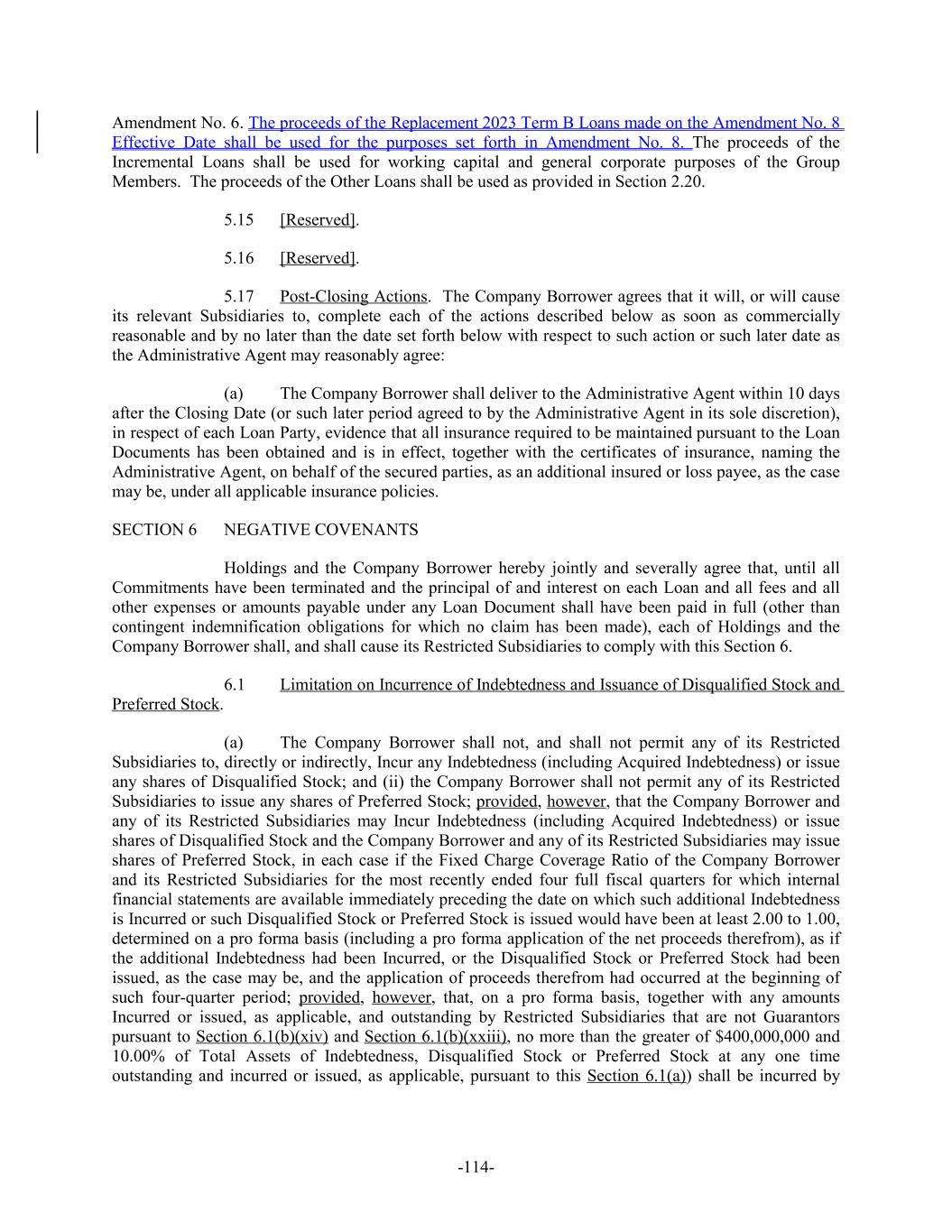 Amendment No. 6. The proceeds of the Replacement 2023 Term B Loans made on the Amendment No. 8 Effective Date shall be used for the purposes set forth in Amendment No. 8. The proceeds of the Incremental Loans shall be used for working capital and general corporate purposes of the Group Members. The proceeds of the Other Loans shall be used as provided in Section 2.20.

5.15 [Reserved].

5.16 [Reserved].

5.17 Post-Closing Actions. The Company Borrower agrees that it will, or will cause its relevant Subsidiaries to, complete each of the actions described below as soon as commercially reasonable and by no later than the date set forth below with respect to such action or such later date as the Administrative Agent may reasonably agree:

(a) The Company Borrower shall deliver to the Administrative Agent within 10 days after the Closing Date (or such later period agreed to by the Administrative Agent in its sole discretion), in respect of each Loan Party, evidence that all insurance required to be maintained pursuant to the Loan Documents has been obtained and is in effect, together with the certificates of insurance, naming the Administrative Agent, on behalf of the secured parties, as an additional insured or loss payee, as the case may be, under all applicable insurance policies.

SECTION 6 NEGATIVE COVENANTS

Holdings and the Company Borrower hereby jointly and severally agree that, until all Commitments have been terminated and the principal of and interest on each Loan and all fees and all other expenses or amounts payable under any Loan Document shall have been paid in full (other than contingent indemnification obligations for which no claim has been made), each of Holdings and the Company Borrower shall, and shall cause its Restricted Subsidiaries to comply with this Section 6.

6.1 Limitation on Incurrence of Indebtedness and Issuance of Disqualified Stock and Preferred Stock.

(a) The Company Borrower shall not, and shall not permit any of its Restricted Subsidiaries to, directly or indirectly, Incur any Indebtedness (including Acquired Indebtedness) or issue any shares of Disqualified Stock; and (ii) the Company Borrower shall not permit any of its Restricted Subsidiaries to issue any shares of Preferred Stock; provided, however, that the Company Borrower and any of its Restricted Subsidiaries may Incur Indebtedness (including Acquired Indebtedness) or issue shares of Disqualified Stock and the Company Borrower and any of its Restricted Subsidiaries may issue shares of Preferred Stock, in each case if the Fixed Charge Coverage Ratio of the Company Borrower and its Restricted Subsidiaries for the most recently ended four full fiscal quarters for which internal financial statements are available immediately preceding the date on which such additional Indebtedness is Incurred or such Disqualified Stock or Preferred Stock is issued would have been at least 2.00 to 1.00, determined on a pro forma basis (including a pro forma application of the net proceeds therefrom), as if the additional Indebtedness had been Incurred, or the Disqualified Stock or Preferred Stock had been issued, as the case may be, and the application of proceeds therefrom had occurred at the beginning of such four-quarter period; provided, however, that, on a pro forma basis, together with any amounts Incurred or issued, as applicable, and outstanding by Restricted Subsidiaries that are not Guarantors pursuant to Section 6.1(b)(xiv) and Section 6.1(b)(xxiii), no more than the greater of $400,000,000 and 10.00% of Total Assets of Indebtedness, Disqualified Stock or Preferred Stock at any one time outstanding and incurred or issued, as applicable, pursuant to this Section 6.1(a)) shall be incurred by

-114-